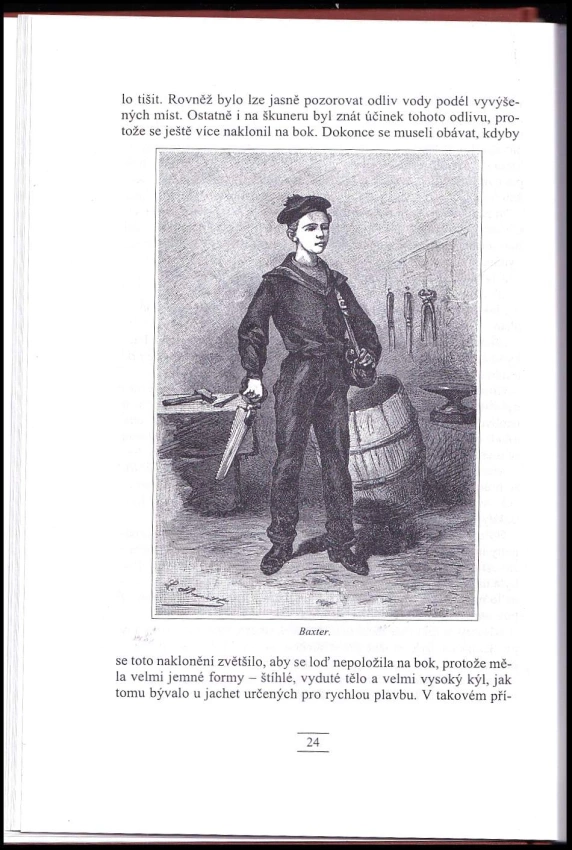 lo tišit. Rovněž bylo lze jasně pozorovat odliv vody podél vyvýšených míst. Ostatně i na škuneru byl znát účinek tohoto odlivu, protože se ještě více naklonil na bok. Dokonce se museli obávat, kdyby

Baxter.

se toto naklonění zvětšilo, aby se loď nepoložila na bok, protože měla velmi jemné formy – štíhlé, vyduté tělo a velmi vysoký kýl, jak tomu bývalo u jachet určených pro rychlou plavbu. V takovém pří-

24